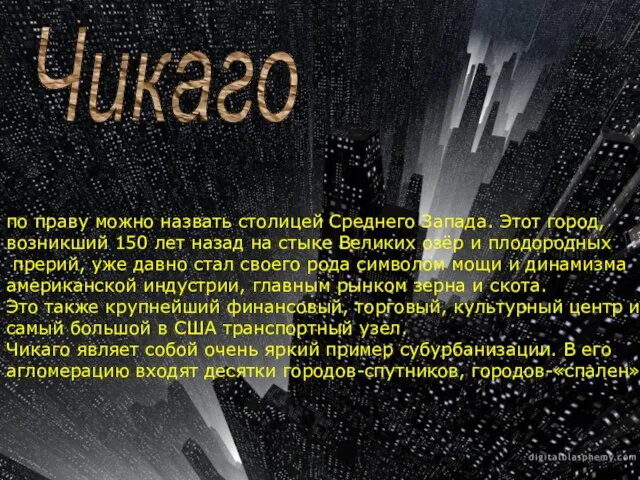 Чикаго

по праву можно назвать столицей Среднего Запада. Этот город, возникший 150 лет назад на стыке Великих озёр и плодородных прерий, уже давно стал своего рода символом мощи и динамизма американской индустрии, главным рынком зерна и скота.
Это также крупнейший финансовый, торговый, культурный центр и самый большой в США транспортный узел.
Чикаго являет собой очень яркий пример субурбанизации. В его агломерацию входят десятки городов-спутников, городов-«спален»

digitalblasphemy.com